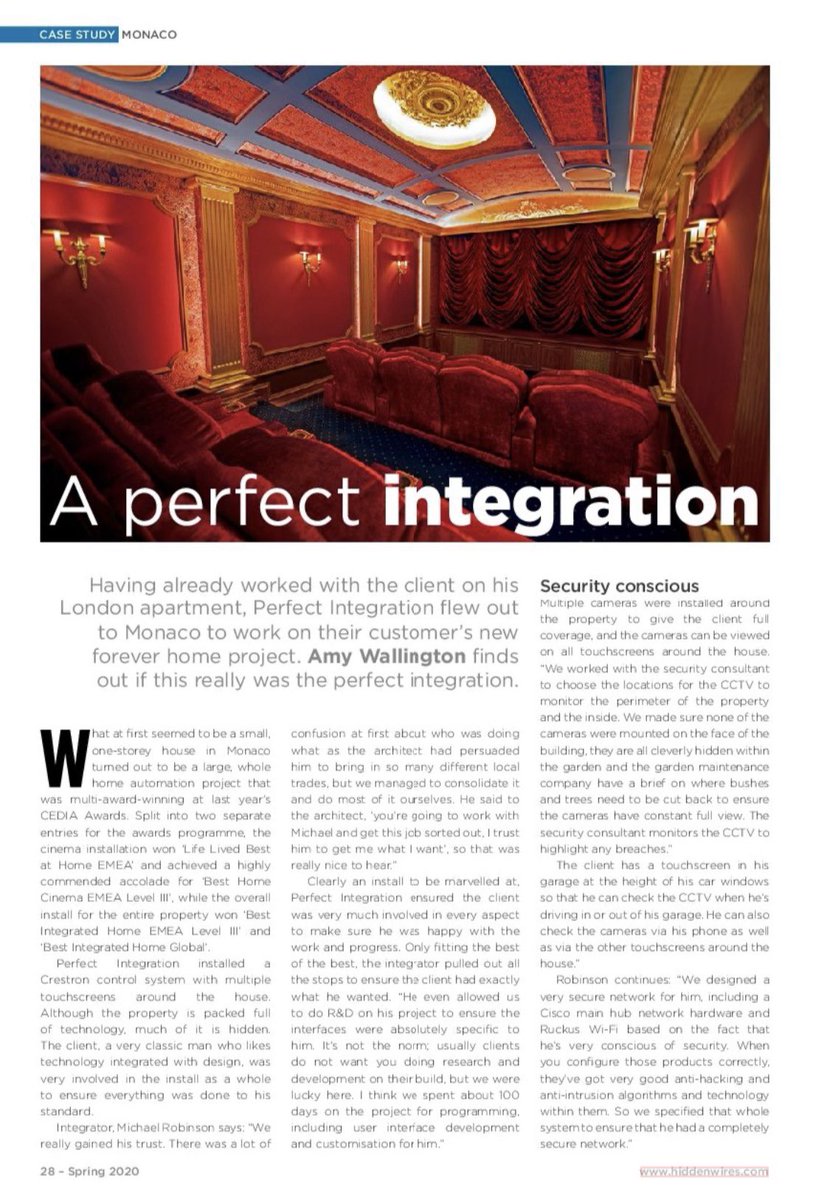 CASE STUDY MONACO

A perfect integration

Having already worked with the client on his London apartment, Perfect Integration flew out to Monaco to work on their customer's new forever home project. Amy Wallington finds out if this really was the perfect integration.

What at first seemed to be a small, one-storey house in Monaco turned out to be a large, whole home automation project that was multi-award-winning at last year's CEDIA Awards. Split into two separate entries for the awards programme, the cinema installation won 'Life Lived Best at Home EMEA' and achieved a highly commended accolade for 'Best Home Cinema EMEA Level III', while the overall install for the entire property won 'Best Integrated Home EMEA Level III' and 'Best Integrated Home Global'.

Perfect Integration installed a Crestron control system with multiple touchscreens around the house. Although the property is packed full of technology, much of it is hidden. The client, a very classic man who likes technology integrated with design, was very involved in the install as a whole to ensure everything was done to his standard.

Integrator, Michael Robinson says: "We really gained his trust. There was a lot of confusion at first about who was doing what as the architect had persuaded him to bring in so many different local trades, but we managed to consolidate it and do most of it ourselves. He said to the architect, 'you're going to work with Michael and get this job sorted out, I trust him to get me what I want', so that was really nice to hear."

Clearly an install to be marvelled at, Perfect Integration ensured the client was very much involved in every aspect to make sure he was happy with the work and progress. Only fitting the best of the best, the integrator pulled out all the stops to ensure the client had exactly what he wanted. "He even allowed us to do R&D on his project to ensure the interfaces were absolutely specific to him. It's not the norm; usually clients do not want you doing research and development on their build, but we were lucky here. I think we spent about 100 days on the project for programming, including user interface development and customisation for him."

Security conscious
Multiple cameras were installed around the property to give the client full coverage, and the cameras can be viewed on all touchscreens around the house. "We worked with the security consultant to choose the locations for the CCTV to monitor the perimeter of the property and the inside. We made sure none of the cameras were mounted on the face of the building, they are all cleverly hidden within the garden and the garden maintenance company have a brief on where bushes and trees need to be cut back to ensure the cameras have constant full view. The security consultant monitors the CCTV to highlight any breaches."

The client has a touchscreen in his garage at the height of his car windows so that he can check the CCTV when he's driving in or out of his garage. He can also check the cameras via his phone as well as via the other touchscreens around the house."

Robinson continues: "We designed a very secure network for him, including a Cisco main hub network hardware and Ruckus Wi-Fi based on the fact that he's very conscious of security. When you configure those products correctly, they've got very good anti-hacking and anti-intrusion algorithms and technology within them. So we specified that whole system to ensure that he had a completely secure network."

28 – Spring 2020

www.hiddenwires.com